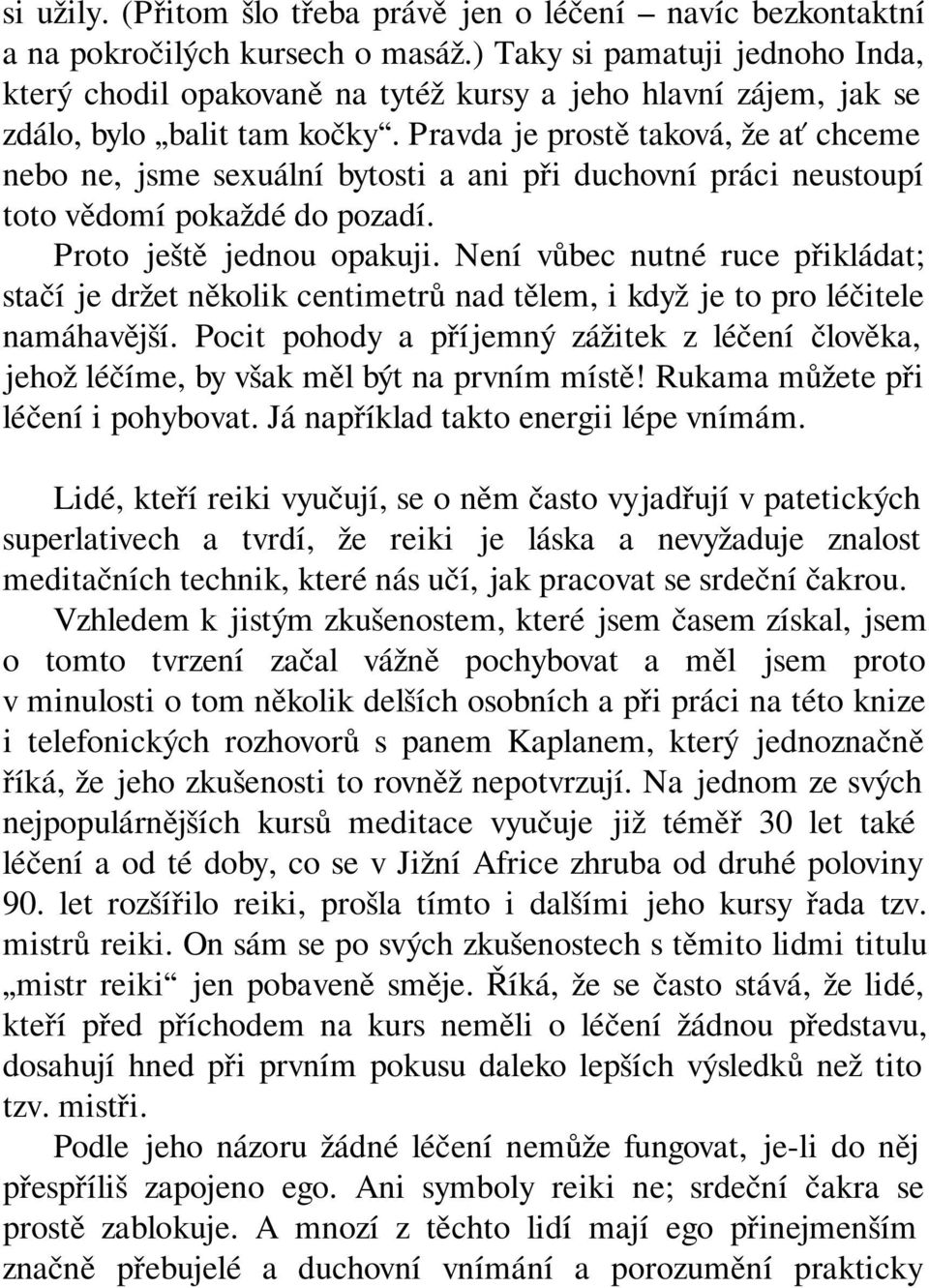 si užily. (Přitom šlo třeba právě jen o léčení – navíc bezkontaktní a na pokročilých kursech o masáž.) Taky si pamatuji jednoho Inda, který chodil opakovaně na tytéž kursy a jeho hlavní zájem, jak se zdálo, bylo „balit tam kočky“. Pravda je prostě taková, že ať chceme nebo ne, jsme sexuální bytosti a ani při duchovní práci neustoupí toto vědomí pokaždé do pozadí.

Proto ještě jednou opakuji. Není vůbec nutné ruce přikládat; stačí je držet několik centimetrů nad tělem, i když je to pro léčitele namáhavější. Pocit pohody a příjemný zážitek z léčení člověka, jehož léčíme, by však měl být na prvním místě! Rukama můžete při léčení i pohybovat. Já například takto energii lépe vnímám.

Lidé, kteří reiki vyučují, se o něm často vyjadřují v patetických superlativech a tvrdí, že reiki je láska a nevyžaduje znalost meditačních technik, které nás učí, jak pracovat se srdeční čakrou.

Vzhledem k jistým zkušenostem, které jsem časem získal, jsem o tomto tvrzení začal vážně pochybovat a měl jsem proto v minulosti o tom několik delších osobních a při práci na této knize i telefonických rozhovorů s panem Kaplanem, který jednoznačně říká, že jeho zkušenosti to rovněž nepotvrzují. Na jednom ze svých nejpopulárnějších kursů meditace vyučuje již téměř 30 let také léčení a od té doby, co se v Jižní Africe zhruba od druhé poloviny 90. let rozšířilo reiki, prošla tímto i dalšími jeho kursy řada tzv. mistrů reiki. On sám se po svých zkušenostech s těmito lidmi titulu „mistr reiki“ jen pobaveně směje. Říká, že se často stává, že lidé, kteří před příchodem na kurs neměli o léčení žádnou představu, dosahují hned při prvním pokusu daleko lepších výsledků než tito tzv. mistři.

Podle jeho názoru žádné léčení nemůže fungovat, je-li do něj přespříliš zapojeno ego. Ani symboly reiki ne; srdeční čakra se prostě zablokuje. A mnozí z těchto lidí mají ego přinejmenším značně přebujelé a duchovní vnímání a porozumění prakticky